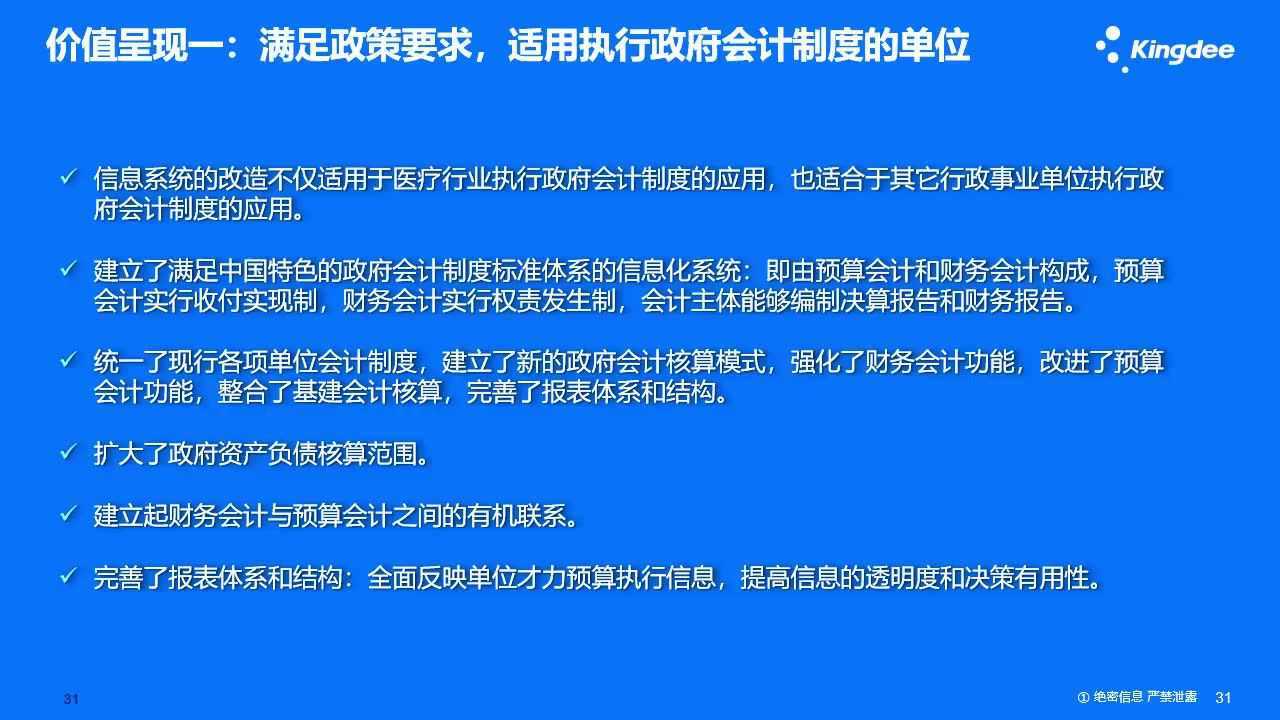 价值呈现一：满足政策要求，适用执行政府会计制度的单位

Kingdee

✓ 信息系统的改造不仅适用于医疗行业执行政府会计制度的应用，也适合于其它行政事业单位执行政府会计制度的应用。

✓ 建立了满足中国特色的政府会计制度标准体系的信息化系统：即由预算会计和财务会计构成，预算会计实行收付实现制，财务会计实行权责发生制，会计主体能够编制决算报告和财务报告。

✓ 统一了现行各项单位会计制度，建立了新的政府会计核算模式，强化了财务会计功能，改进了预算会计功能，整合了基建会计核算，完善了报表体系和结构。

✓ 扩大了政府资产负债核算范围。

✓ 建立起财务会计与预算会计之间的有机联系。

✓ 完善了报表体系和结构：全面反映单位才力预算执行信息，提高信息的透明度和决策有用性。

31

① 绝密信息 严禁泄露 31